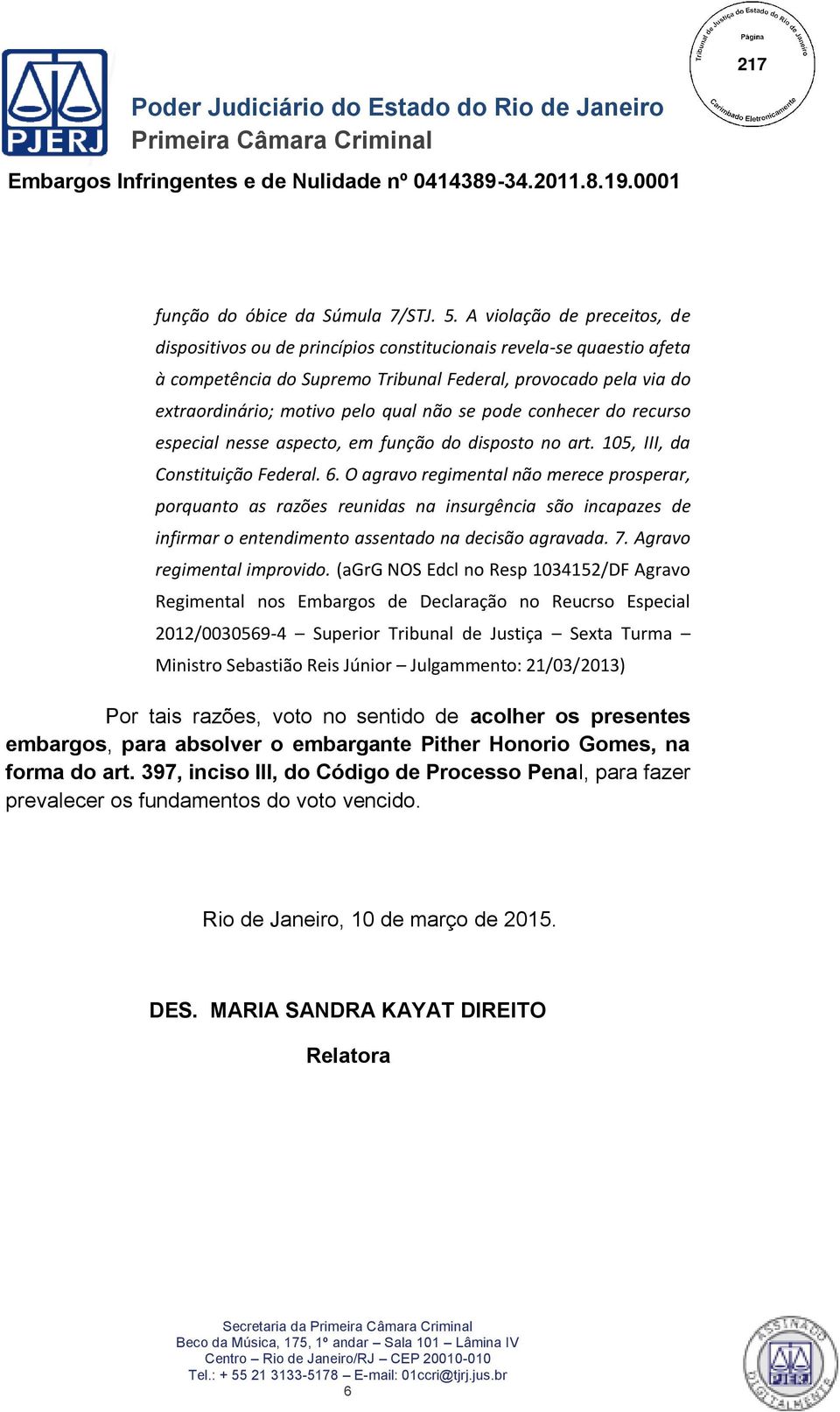 PJERJ

Poder Judiciário do Estado do Rio de Janeiro
Primeira Câmara Criminal

Tribunal de Justiça do Estado do Rio de Janeiro
Página
217
Carimbado Eletronicamente

Embargos Infringentes e de Nulidade nº 0414389-34.2011.8.19.0001

função do óbice da Súmula 7/STJ. 5. A violação de preceitos, de dispositivos ou de princípios constitucionais revela-se quaestio afeta à competência do Supremo Tribunal Federal, provocado pela via do extraordinário; motivo pelo qual não se pode conhecer do recurso especial nesse aspecto, em função do disposto no art. 105, III, da Constituição Federal. 6. O agravo regimental não merece prosperar, porquanto as razões reunidas na insurgência são incapazes de infirmar o entendimento assentado na decisão agravada. 7. Agravo regimental improvido. (aGrG NOS Edcl no Resp 1034152/DF Agravo Regimental nos Embargos de Declaração no Reucrso Especial 2012/0030569-4 – Superior Tribunal de Justiça – Sexta Turma – Ministro Sebastião Reis Júnior – Julgammento: 21/03/2013)

Por tais razões, voto no sentido de acolher os presentes embargos, para absolver o embargante Pither Honorio Gomes, na forma do art. 397, inciso III, do Código de Processo Penal, para fazer prevalecer os fundamentos do voto vencido.

Rio de Janeiro, 10 de março de 2015.

DES. MARIA SANDRA KAYAT DIREITO

Relatora

Secretaria da Primeira Câmara Criminal
Beco da Música, 175, 1º andar – Sala 101 – Lâmina IV
Centro – Rio de Janeiro/RJ – CEP 20010-010
Tel.: + 55 21 3133-5178 – E-mail: 01ccri@tjrj.jus.br
6

ASSINADO DIGITALMENTE
PJERJ